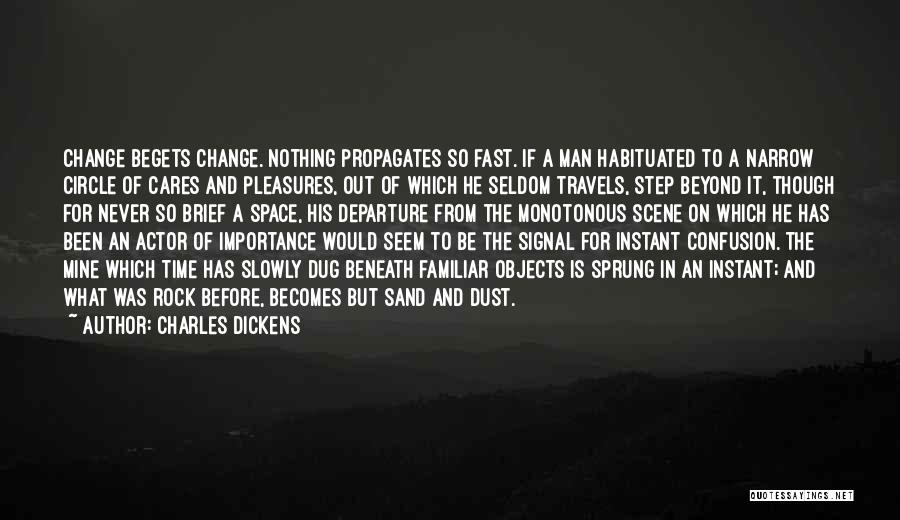 CHANGE BEGETS CHANGE. NOTHING PROPAGATES SO FAST. IF A MAN HABITUATED TO A NARROW CIRCLE OF CARES AND PLEASURES, OUT OF WHICH HE SELDOM TRAVELS, STEP BEYOND IT, THOUGH FOR NEVER SO BRIEF A SPACE, HIS DEPARTURE FROM THE MONOTONOUS SCENE ON WHICH HE HAS BEEN AN ACTOR OF IMPORTANCE WOULD SEEM TO BE THE SIGNAL FOR INSTANT CONFUSION. THE MINE WHICH TIME HAS SLOWLY DUG BENEATH FAMILIAR OBJECTS IS SPRUNG IN AN INSTANT; AND WHAT WAS ROCK BEFORE, BECOMES BUT SAND AND DUST.

~ AUTHOR: CHARLES DICKENS

QUOTESSAYINGS.NET